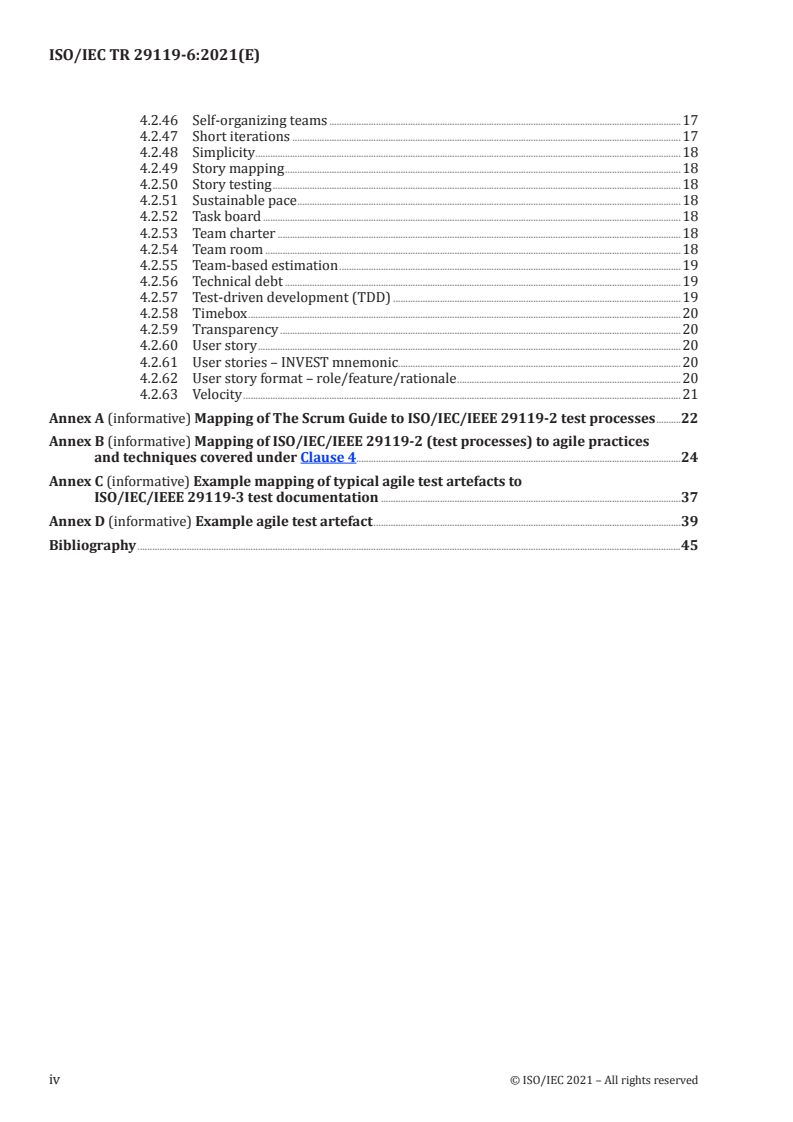 ISO/IEC TR 29119-6:2021(E)

4.2.46 Self-organizing teams 17
4.2.47 Short iterations 17
4.2.48 Simplicity 18
4.2.49 Story mapping 18
4.2.50 Story testing 18
4.2.51 Sustainable pace 18
4.2.52 Task board 18
4.2.53 Team charter 18
4.2.54 Team room 18
4.2.55 Team-based estimation 19
4.2.56 Technical debt 19
4.2.57 Test-driven development (TDD) 19
4.2.58 Timebox 20
4.2.59 Transparency 20
4.2.60 User story 20
4.2.61 User stories – INVEST mnemonic 20
4.2.62 User story format – role/feature/rationale 20
4.2.63 Velocity 21

Annex A (informative) Mapping of The Scrum Guide to ISO/IEC/IEEE 29119-2 test processes 22

Annex B (informative) Mapping of ISO/IEC/IEEE 29119-2 (test processes) to agile practices and techniques covered under Clause 4 24

Annex C (informative) Example mapping of typical agile test artefacts to ISO/IEC/IEEE 29119-3 test documentation 37

Annex D (informative) Example agile test artefact 39

Bibliography 45

iv © ISO/IEC 2021 – All rights reserved